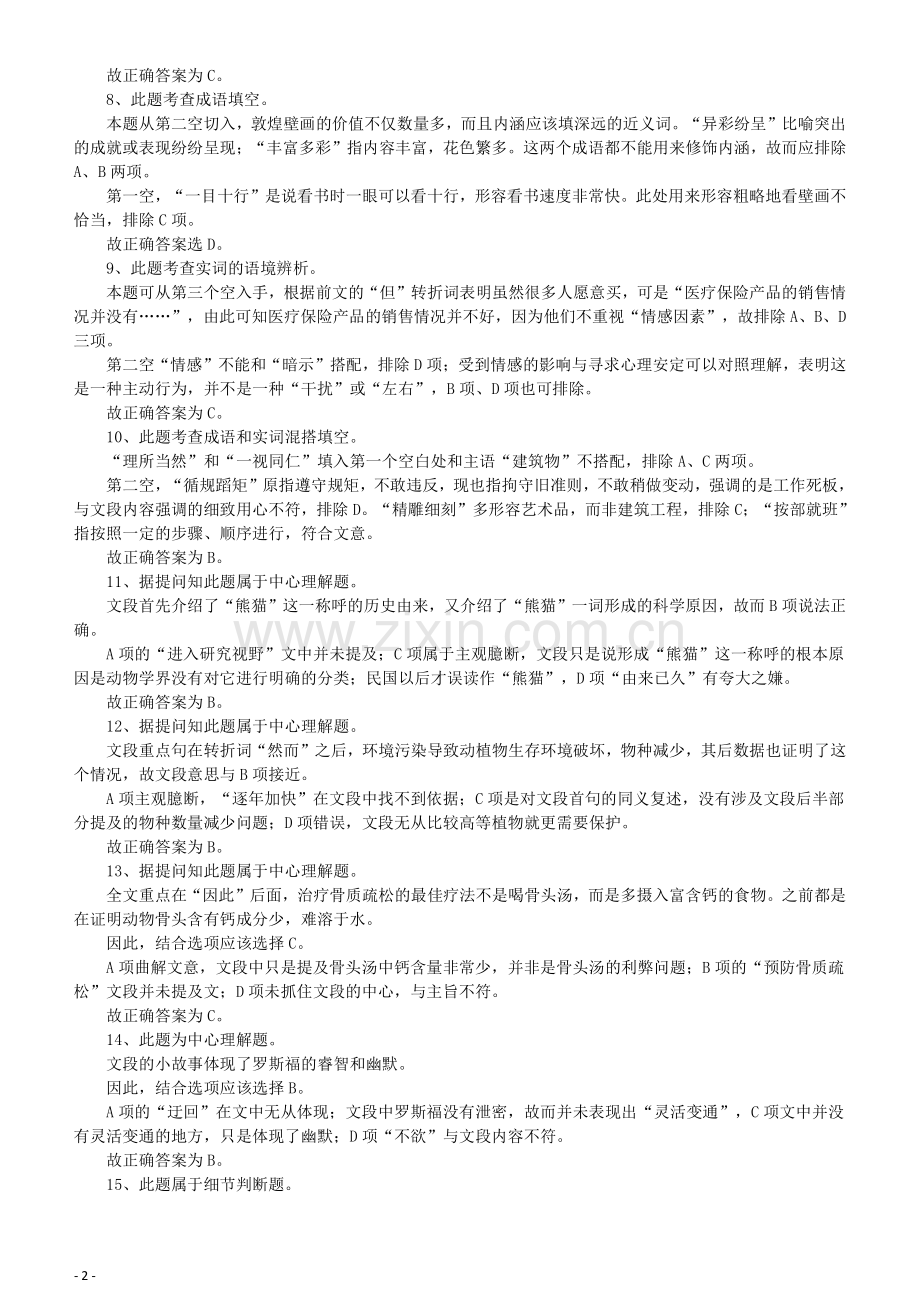 故正确答案为 C。

8、此题考查成语填空。

本题从第二空切入，敦煌壁画的价值不仅数量多，而且内涵应该填深远的近义词。“异彩纷呈”比喻突出的成就或表现纷纷呈现；“丰富多彩”指内容丰富，花色繁多。这两个成语都不能用来修饰内涵，故而应排除 A、B 两项。

第一空，“一目十行”是说看书时一眼可以看十行，形容看书速度非常快。此处用来形容粗略地看壁画不恰当，排除 C 项。

故正确答案选 D。

9、此题考查实词的语境辨析。

本题可从第三个空入手，根据前文的“但”转折词表明虽然很多人愿意买，可是“医疗保险产品的销售情况并没有……”，由此可知医疗保险产品的销售情况并不好，因为他们不重视“情感因素”，故排除 A、B、D 三项。

第二空“情感”不能和“暗示”搭配，排除 D 项；受到情感的影响与寻求心理安定可以对照理解，表明这是一种主动行为，并不是一种“干扰”或“左右”，B 项、D 项也可排除。

故正确答案为 C。

10、此题考查成语和实词混搭填空。

“理所当然”和“一视同仁”填入第一个空白处和主语“建筑物”不搭配，排除 A、C 两项。

第二空，“循规蹈矩”原指遵守规矩，不敢违反，现也指拘守旧准则，不敢稍做变动，强调的是工作死板，与文段内容强调的细致用心不符，排除 D。“精雕细刻”多形容艺术品，而非建筑工程，排除 C；“按部就班”指按照一定的步骤、顺序进行，符合文意。

故正确答案为 B。

11、据提问知此题属于中心理解题。

文段首先介绍了“熊猫”这一称呼的历史由来，又介绍了“熊猫”一词形成的科学原因，故而 B 项说法正确。

A 项的“进入研究视野”文中并未提及；C 项属于主观臆断，文段只是说形成“熊猫”这一称呼的根本原因是动物学界没有对它进行明确的分类；民国以后才误读作“熊猫”，D 项“由来已久”有夸大之嫌。

故正确答案为 B。

12、据提问知此题属于中心理解题。

文段重点句在转折词“然而”之后，环境污染导致动植物生存环境破坏，物种减少，其后数据也证明了这个情况，故文段意思与 B 项接近。

A 项主观臆断，“逐年加快”在文段中找不到依据；C 项是对文段首句的同义复述，没有涉及文段后半部分提及的物种数量减少问题；D 项错误，文段无从比较高等植物就更需要保护。

故正确答案为 B。

13、据提问知此题属于中心理解题。

全文重点在“因此”后面，治疗骨质疏松的最佳疗法不是喝骨头汤，而是多摄入富含钙的食物。之前都是在证明动物骨头含有钙成分少，难溶于水。

因此，结合选项应该选择 C。

A 项曲解文意，文段中只是提及骨头汤中钙含量非常少，并非是骨头汤的利弊问题；B 项的“预防骨质疏松”文段并未提及文；D 项未抓住文段的中心，与主旨不符。

故正确答案为 C。

14、此题为中心理解题。

文段的小故事体现了罗斯福的睿智和幽默。

因此，结合选项应该选择 B。

A 项的“迂回”在文中无从体现；文段中罗斯福没有泄密，故而并未表现出“灵活变通”，C 项文中并没有灵活变通的地方，只是体现了幽默；D 项“不欲”与文段内容不符。

故正确答案为 B。

15、此题属于细节判断题。

www.zixin.com.cn

- 2 -